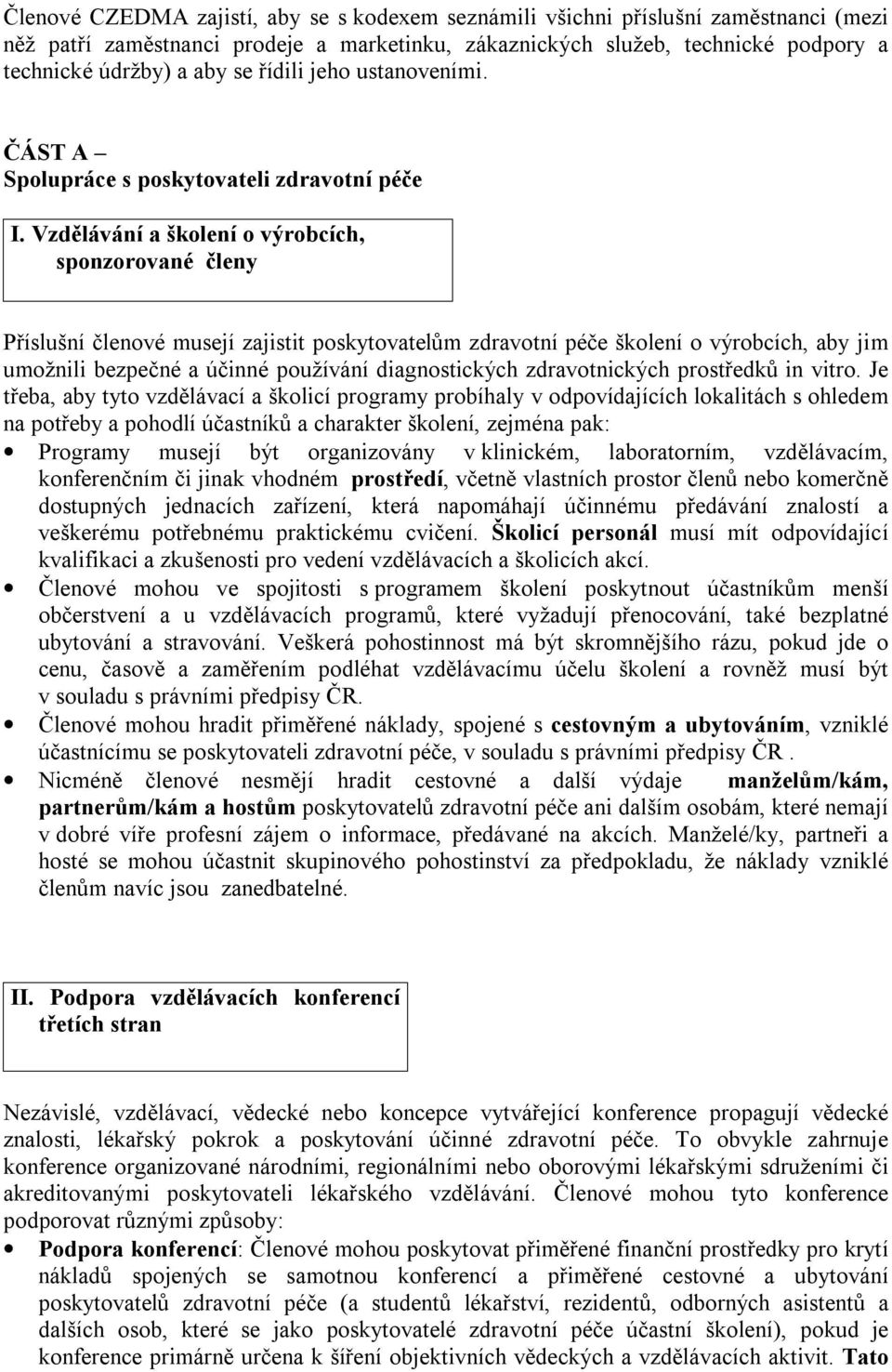 Členové CZEDMA zajistí, aby se s kodexem seznámili všichni příslušní zaměstnanci (mezi něž patří zaměstnanci prodeje a marketinku, zákaznických služeb, technické podpory a technické údržby) a aby se řídili jeho ustanoveními.

ČÁST A –
Spolupráce s poskytovateli zdravotní péče

I. Vzdělávání a školení o výrobcích, sponzorované členy

Příslušní členové musejí zajistit poskytovatelům zdravotní péče školení o výrobcích, aby jim umožnili bezpečné a účinné používání diagnostických zdravotnických prostředků in vitro. Je třeba, aby tyto vzdělávací a školicí programy probíhaly v odpovídajících lokalitách s ohledem na potřeby a pohodlí účastníků a charakter školení, zejména pak:
• Programy musejí být organizovány v klinickém, laboratorním, vzdělávacím, konferenčním či jinak vhodném prostředí, včetně vlastních prostor členů nebo komerčně dostupných jednacích zařízení, která napomáhají účinnému předávání znalostí a veškerému potřebnému praktickému cvičení. Školicí personál musí mít odpovídající kvalifikaci a zkušenosti pro vedení vzdělávacích a školicích akcí.
• Členové mohou ve spojitosti s programem školení poskytnout účastníkům menší občerstvení a u vzdělávacích programů, které vyžadují přenocování, také bezplatné ubytování a stravování. Veškerá pohostinnost má být skromnějšího rázu, pokud jde o cenu, časově a zaměřením podléhat vzdělávacímu účelu školení a rovněž musí být v souladu s právními předpisy ČR.
• Členové mohou hradit přiměřené náklady, spojené s cestovným a ubytováním, vzniklé účastnícímu se poskytovateli zdravotní péče, v souladu s právními předpisy ČR .
• Nicméně členové nesmějí hradit cestovné a další výdaje manželům/kám, partnerům/kám a hostům poskytovatelů zdravotní péče ani dalším osobám, které nemají v dobré víře profesní zájem o informace, předávané na akcích. Manželé/ky, partneři a hosté se mohou účastnit skupinového pohostinství za předpokladu, že náklady vzniklé členům navíc jsou zanedbatelné.

II. Podpora vzdělávacích konferencí třetích stran

Nezávislé, vzdělávací, vědecké nebo koncepce vytvářející konference propagují vědecké znalosti, lékařský pokrok a poskytování účinné zdravotní péče. To obvykle zahrnuje konference organizované národními, regionálními nebo oborovými lékařskými sdruženími či akreditovanými poskytovateli lékařského vzdělávání. Členové mohou tyto konference podporovat různými způsoby:
• Podpora konferencí: Členové mohou poskytovat přiměřené finanční prostředky pro krytí nákladů spojených se samotnou konferencí a přiměřené cestovné a ubytování poskytovatelů zdravotní péče (a studentů lékařství, rezidentů, odborných asistentů a dalších osob, které se jako poskytovatelé zdravotní péče účastní školení), pokud je konference primárně určena k šíření objektivních vědeckých a vzdělávacích aktivit. Tato